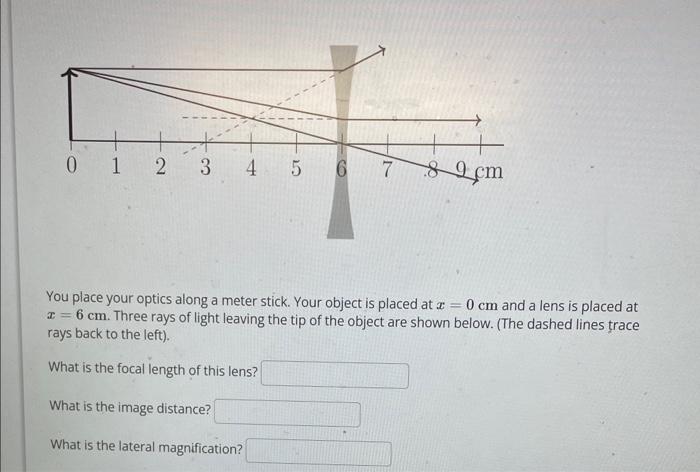 0 1 2 3 4 5 6 7 8 9 cm

You place your optics along a meter stick. Your object is placed at $x = 0$ cm and a lens is placed at $x = 6$ cm. Three rays of light leaving the tip of the object are shown below. (The dashed lines trace rays back to the left).

What is the focal length of this lens?

What is the image distance?

What is the lateral magnification?